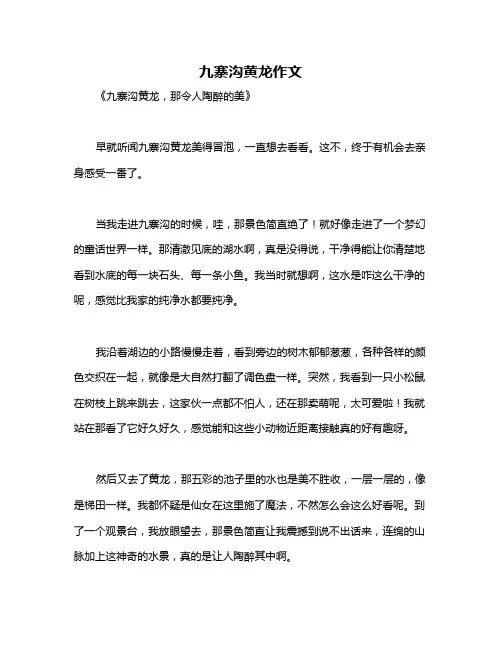 九寨沟黄龙作文

《九寨沟黄龙，那令人陶醉的美》

早就听闻九寨沟黄龙美得冒泡，一直想去看看。这不，终于有机会去亲身感受一番了。

当我走进九寨沟的时候，哇，那景色简直绝了！就好像走进了一个梦幻的童话世界一样。那清澈见底的湖水啊，真是没得说，干净得能让你清楚地看到水底的每一块石头、每一条小鱼。我当时就想啊，这水是咋这么干净的呢，感觉比我家的纯净水都要纯净。

我沿着湖边的小路慢慢走着，看到旁边的树木郁郁葱葱，各种各样的颜色交织在一起，就像是大自然打翻了调色盘一样。突然，我看到一只小松鼠在树枝上跳来跳去，这家伙一点都不怕人，还在那卖萌呢，太可爱啦！我就站在那看了它好久好久，感觉能和这些小动物近距离接触真的好有趣呀。

然后又去了黄龙，那五彩的池子里的水也是美不胜收，一层一层的，像是梯田一样。我都怀疑是仙女在这里施了魔法，不然怎么会这么好看呢。到了一个观景台，我放眼望去，那景色简直让我震撼到说不出话来，连绵的山脉加上这神奇的水景，真的是让人陶醉其中啊。